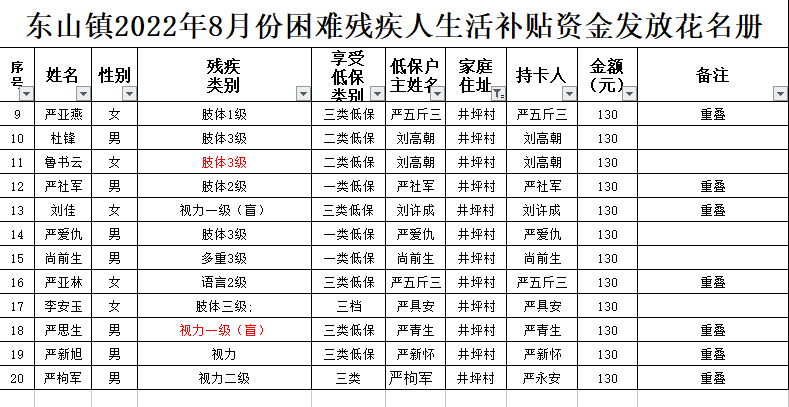 东山镇2022年8月份困难残疾人生活补贴资金发放花名册

| 序号 | 姓名 | 性别 | 残疾类别 | 享受低保类别 | 低保户主姓名 | 家庭住址 | 持卡人 | 金额（元） | 备注 |
|---|---|---|---|---|---|---|---|---|---|
| 9 | 严亚燕 | 女 | 肢体1级 | 三类低保 | 严五斤三 | 井坪村 | 严五斤三 | 130 | 重叠 |
| 10 | 杜锋 | 男 | 肢体3级 | 二类低保 | 刘高朝 | 井坪村 | 刘高朝 | 130 | |
| 11 | 鲁书云 | 女 | 肢体3级 | 二类低保 | 刘高朝 | 井坪村 | 刘高朝 | 130 | |
| 12 | 严社军 | 男 | 肢体2级 | 一类低保 | 严社军 | 井坪村 | 严社军 | 130 | 重叠 |
| 13 | 刘佳 | 女 | 视力一级（盲） | 三类低保 | 刘许成 | 井坪村 | 刘许成 | 130 | 重叠 |
| 14 | 严爱仇 | 男 | 肢体3级 | 一类低保 | 严爱仇 | 井坪村 | 严爱仇 | 130 | |
| 15 | 尚前生 | 男 | 多重3级 | 一类低保 | 尚前生 | 井坪村 | 尚前生 | 130 | |
| 16 | 严亚林 | 女 | 语言2级 | 三类低保 | 严五斤三 | 井坪村 | 严五斤三 | 130 | 重叠 |
| 17 | 李安玉 | 女 | 肢体三级; | 三档 | 严具安 | 井坪村 | 严具安 | 130 | |
| 18 | 严思生 | 男 | 视力一级（盲） | 三类低保 | 严青生 | 井坪村 | 严青生 | 130 | 重叠 |
| 19 | 严新旭 | 男 | 视力 | 三类低保 | 严新怀 | 井坪村 | 严新怀 | 130 | 重叠 |
| 20 | 严枸军 | 男 | 视力二级 | 三类 | 严枸军 | 井坪村 | 严永安 | 130 | 重叠 |